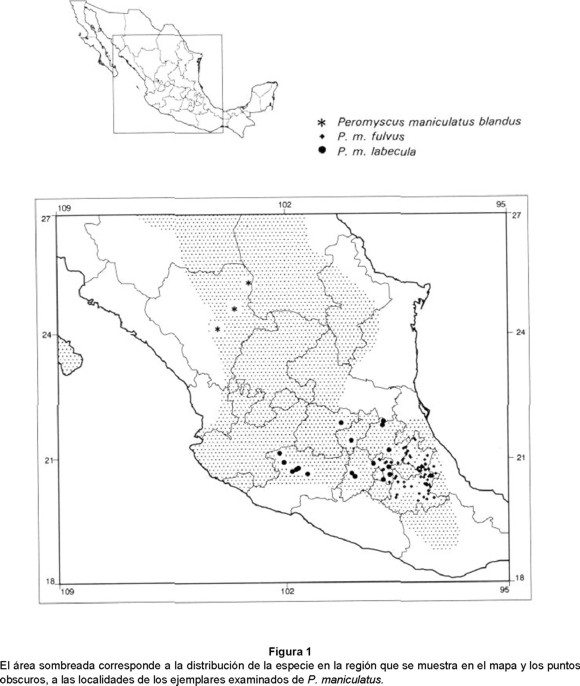 * Peromyscus maniculatus blandus
• P. m. fulvus
● P. m. labecula

109
102
95
27
27
24
24
21
21
18
18
109
102
95

Figura 1
El área sombreada corresponde a la distribución de la especie en la región que se muestra en el mapa y los puntos obscuros, a las localidades de los ejemplares examinados de P. maniculatus.